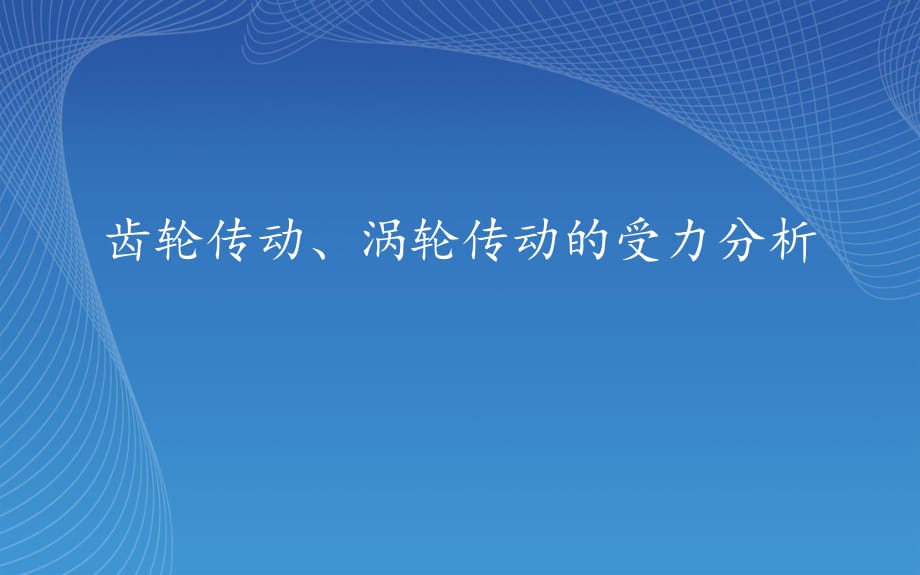 齿轮传动、涡轮传动的受力分析